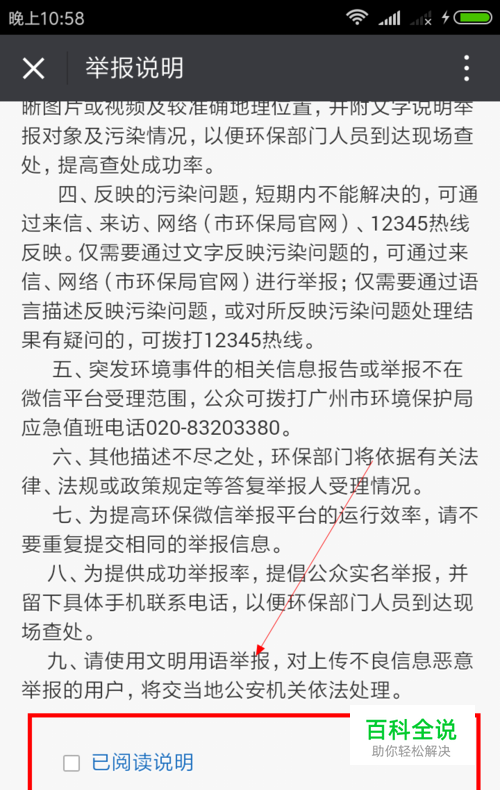 晚上10:58

举报说明

晰图片或视频及较准确地理位置，并附文字说明举报对象及污染情况，以便环保部门人员到达现场查处，提高查处成功率。

四、反映的污染问题，短期内不能解决的，可通过来信、来访、网络（市环保局官网）、12345热线反映。仅需要通过文字反映污染问题的，可通过来信、网络（市环保局官网）进行举报；仅需要通过语言描述反映污染问题，或对所反映污染问题处理结果有疑问的，可拨打12345热线。

五、突发环境事件的相关信息报告或举报不在微信平台受理范围，公众可拨打广州市环境保护局应急值班电话020-83203380。

六、其他描述不尽之处，环保部门将依据有关法律、法规或政策规定等答复举报人受理情况。

七、为提高环保微信举报平台的运行效率，请不要重复提交相同的举报信息。

八、为提供成功举报率，提倡公众实名举报，并留下具体手机联系电话，以便环保部门人员到达现场查处。

九、请使用文明用语举报，对上传不良信息恶意举报的用户，将交当地公安机关依法处理。

已阅读说明

百科全说
助你轻松解决